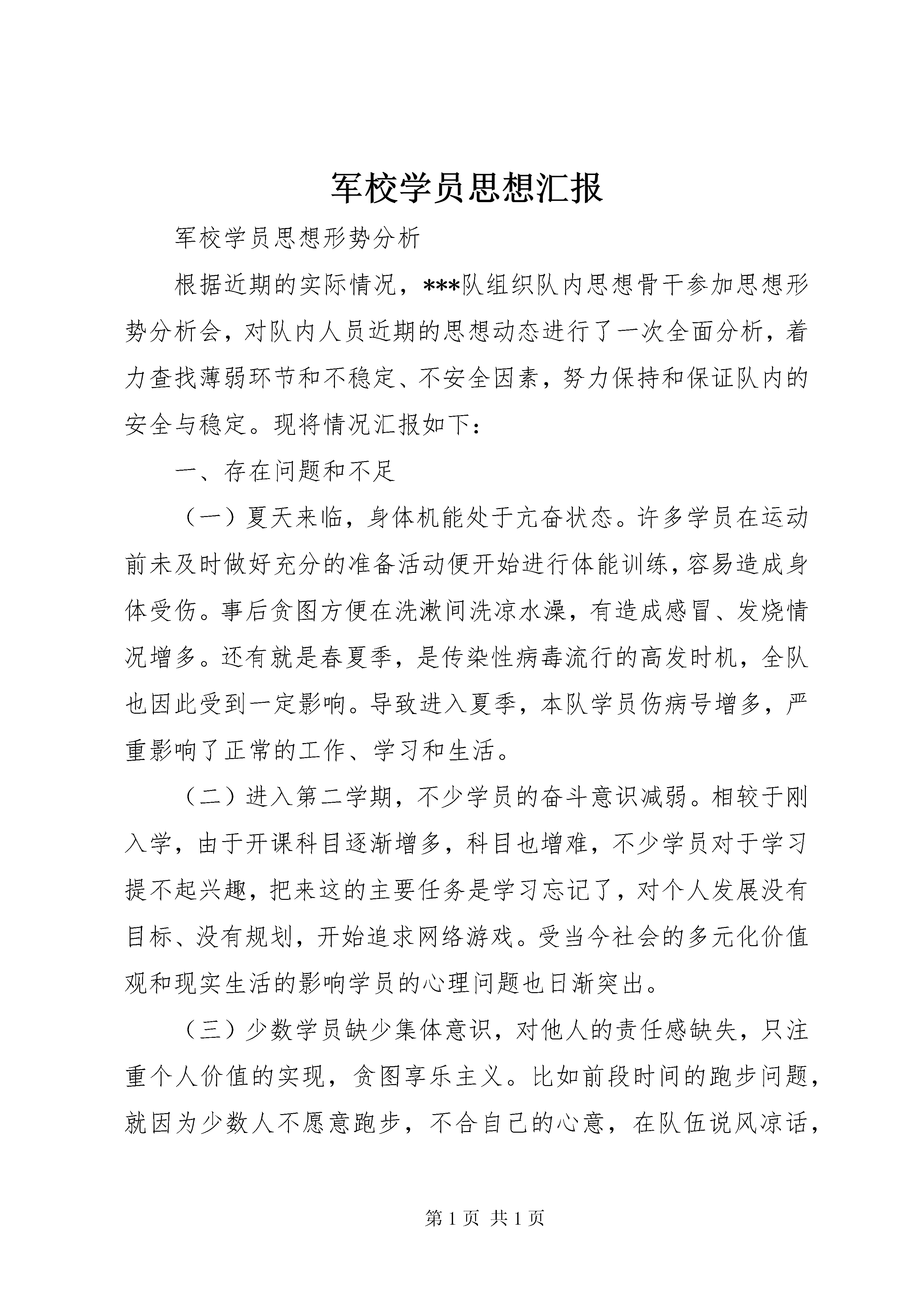 军校学员思想汇报

军校学员思想形势分析

根据近期的实际情况，***队组织队内思想骨干参加思想形势分析会，对队内人员近期的思想动态进行了一次全面分析，着力查找薄弱环节和不稳定、不安全因素，努力保持和保证队内的安全与稳定。现将情况汇报如下：

一、存在问题和不足

（一）夏天来临，身体机能处于亢奋状态。许多学员在运动前未及时做好充分的准备活动便开始进行体能训练，容易造成身体受伤。事后贪图方便在洗漱间洗凉水澡，有造成感冒、发烧情况增多。还有就是春夏季，是传染性病毒流行的高发时机，全队也因此受到一定影响。导致进入夏季，本队学员伤病号增多，严重影响了正常的工作、学习和生活。

（二）进入第二学期，不少学员的奋斗意识减弱。相较于刚入学，由于开课科目逐渐增多，科目也增难，不少学员对于学习提不起兴趣，把来这的主要任务是学习忘记了，对个人发展没有目标、没有规划，开始追求网络游戏。受当今社会的多元化价值观和现实生活的影响学员的心理问题也日渐突出。

（三）少数学员缺少集体意识，对他人的责任感缺失，只注重个人价值的实现，贪图享乐主义。比如前段时间的跑步问题，就因为少数人不愿意跑步，不合自己的心意，在队伍说风凉话，

第 1 页 共 1 页